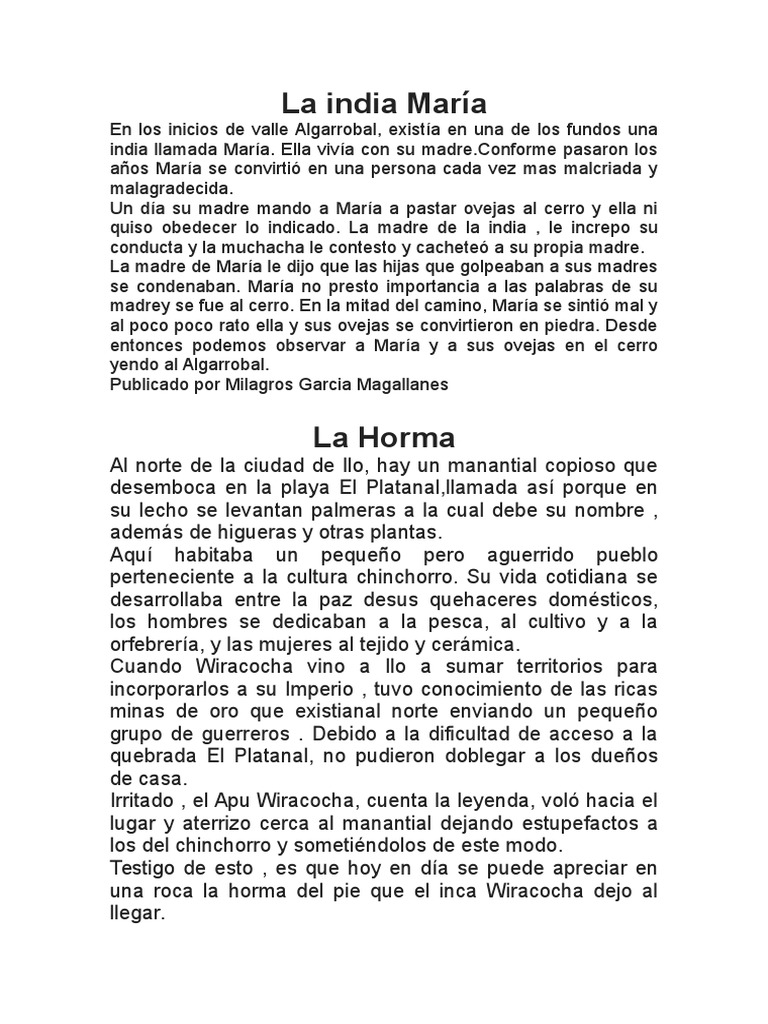 La india María

En los inicios de valle Algarrobal, existía en una de los fundos una india llamada María. Ella vivía con su madre.Conforme pasaron los años María se convirtió en una persona cada vez mas malcriada y malagradecida.
Un día su madre mando a María a pastar ovejas al cerro y ella ni quiso obedecer lo indicado. La madre de la india , le increpo su conducta y la muchacha le contesto y cacheteó a su propia madre.
La madre de María le dijo que las hijas que golpeaban a sus madres se condenaban. María no presto importancia a las palabras de su madrey se fue al cerro. En la mitad del camino, María se sintió mal y al poco poco rato ella y sus ovejas se convirtieron en piedra. Desde entonces podemos observar a María y a sus ovejas en el cerro yendo al Algarrobal.
Publicado por Milagros Garcia Magallanes

La Horma

Al norte de la ciudad de Ilo, hay un manantial copioso que desemboca en la playa El Platanal,llamada así porque en su lecho se levantan palmeras a la cual debe su nombre , además de higueras y otras plantas.
Aquí habitaba un pequeño pero aguerrido pueblo perteneciente a la cultura chinchorro. Su vida cotidiana se desarrollaba entre la paz desus quehaceres domésticos, los hombres se dedicaban a la pesca, al cultivo y a la orfebrería, y las mujeres al tejido y cerámica.
Cuando Wiracocha vino a Ilo a sumar territorios para incorporarlos a su Imperio , tuvo conocimiento de las ricas minas de oro que existianal norte enviando un pequeño grupo de guerreros . Debido a la dificultad de acceso a la quebrada El Platanal, no pudieron doblegar a los dueños de casa.
Irritado , el Apu Wiracocha, cuenta la leyenda, voló hacia el lugar y aterrizo cerca al manantial dejando estupefactos a los del chinchorro y sometiéndolos de este modo.
Testigo de esto , es que hoy en día se puede apreciar en una roca la horma del pie que el inca Wiracocha dejo al llegar.